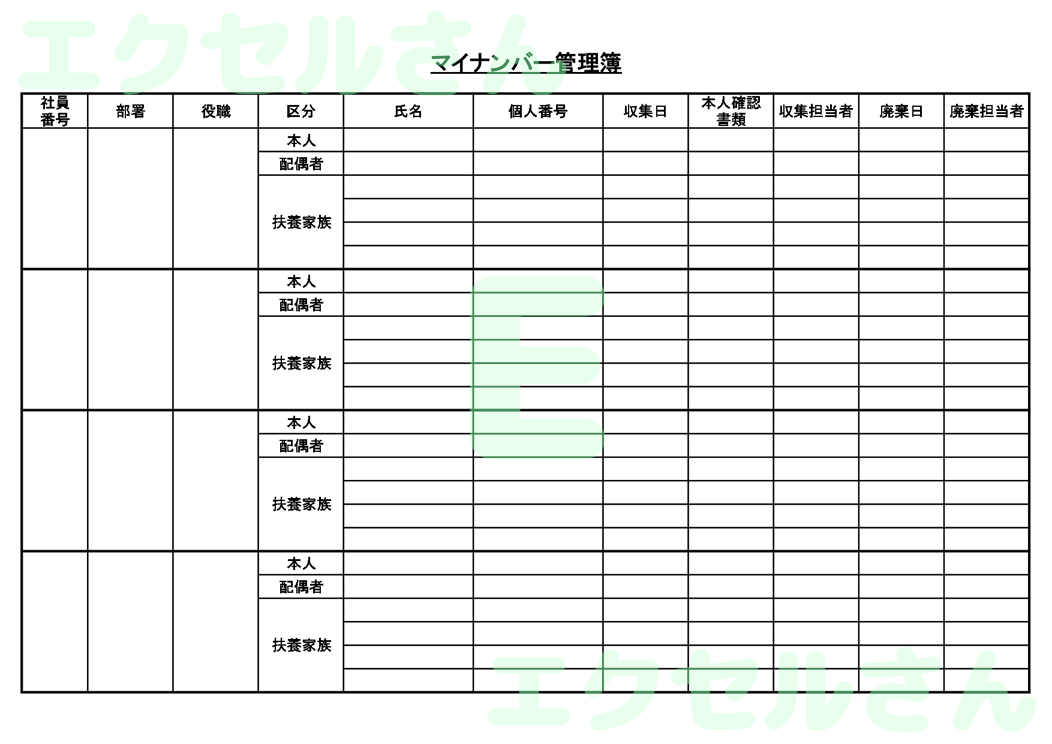 エクセルさん

マイナンバー管理簿

| 社員番号 | 部署 | 役職 | 区分 | 氏名 | 個人番号 | 収集日 | 本人確認書類 | 収集担当者 | 廃棄日 | 廃棄担当者 |
|---|---|---|---|---|---|---|---|---|---|---|
| | | | 本人 | | | | | | | |
| | | | 配偶者 | | | | | | | |
| | | | 扶養家族 | | | | | | | |
| | | | | | | | | | | |
| | | | | | | | | | | |
| | | | | | | | | | | |
| | | | 本人 | | | | | | | |
| | | | 配偶者 | | | | | | | |
| | | | 扶養家族 | | | | | | | |
| | | | | | | | | | | |
| | | | | | | | | | | |
| | | | | | | | | | | |
| | | | 本人 | | | | | | | |
| | | | 配偶者 | | | | | | | |
| | | | 扶養家族 | | | | | | | |
| | | | | | | | | | | |
| | | | | | | | | | | |
| | | | | | | | | | | |
| | | | 本人 | | | | | | | |
| | | | 配偶者 | | | | | | | |
| | | | 扶養家族 | | | | | | | |
| | | | | | | | | | | |
| | | | | | | | | | | |
| | | | | | | | | | | |

E

エクセルさん